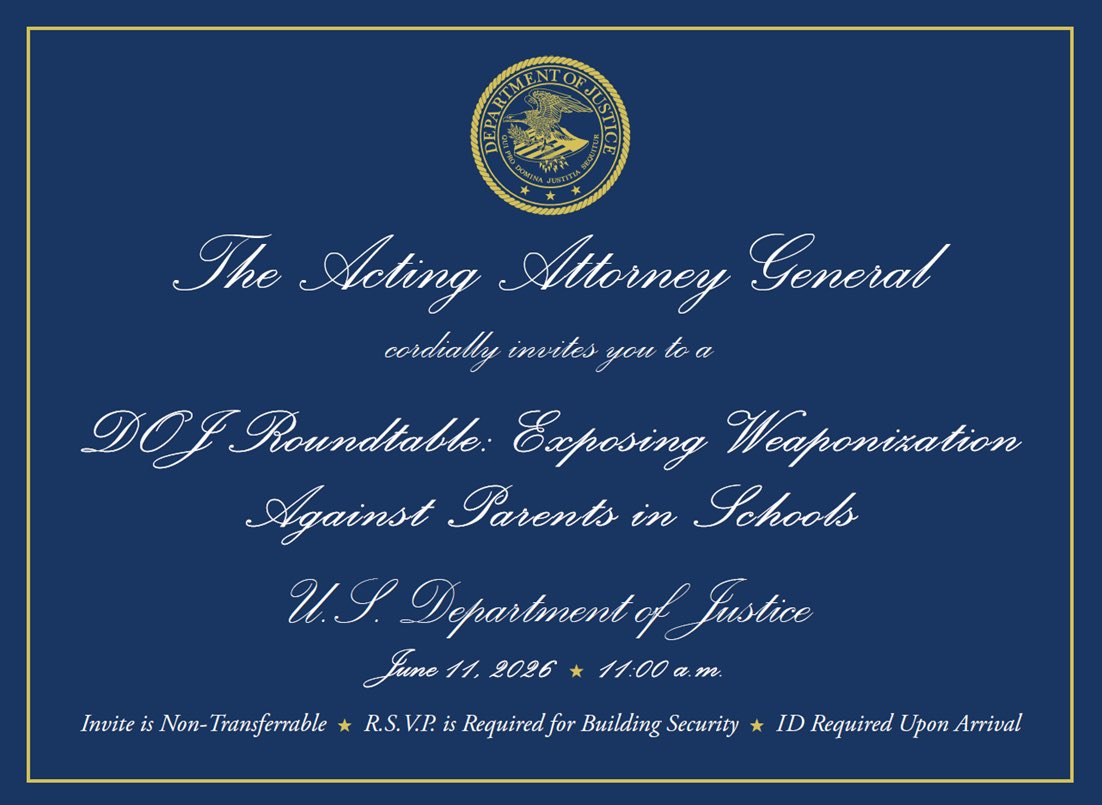 DEPARTMENT OF JUSTICE
QUI PRO DOMINA JUSTITIA SEQUITUR

The Acting Attorney General

cordially invites you to a

DOJ Roundtable: Exposing Weaponization Against Parents in Schools

U.S. Department of Justice

June 11, 2026 ★ 11:00 a.m.

Invite is Non-Transferrable ★ R.S.V.P. is Required for Building Security ★ ID Required Upon Arrival